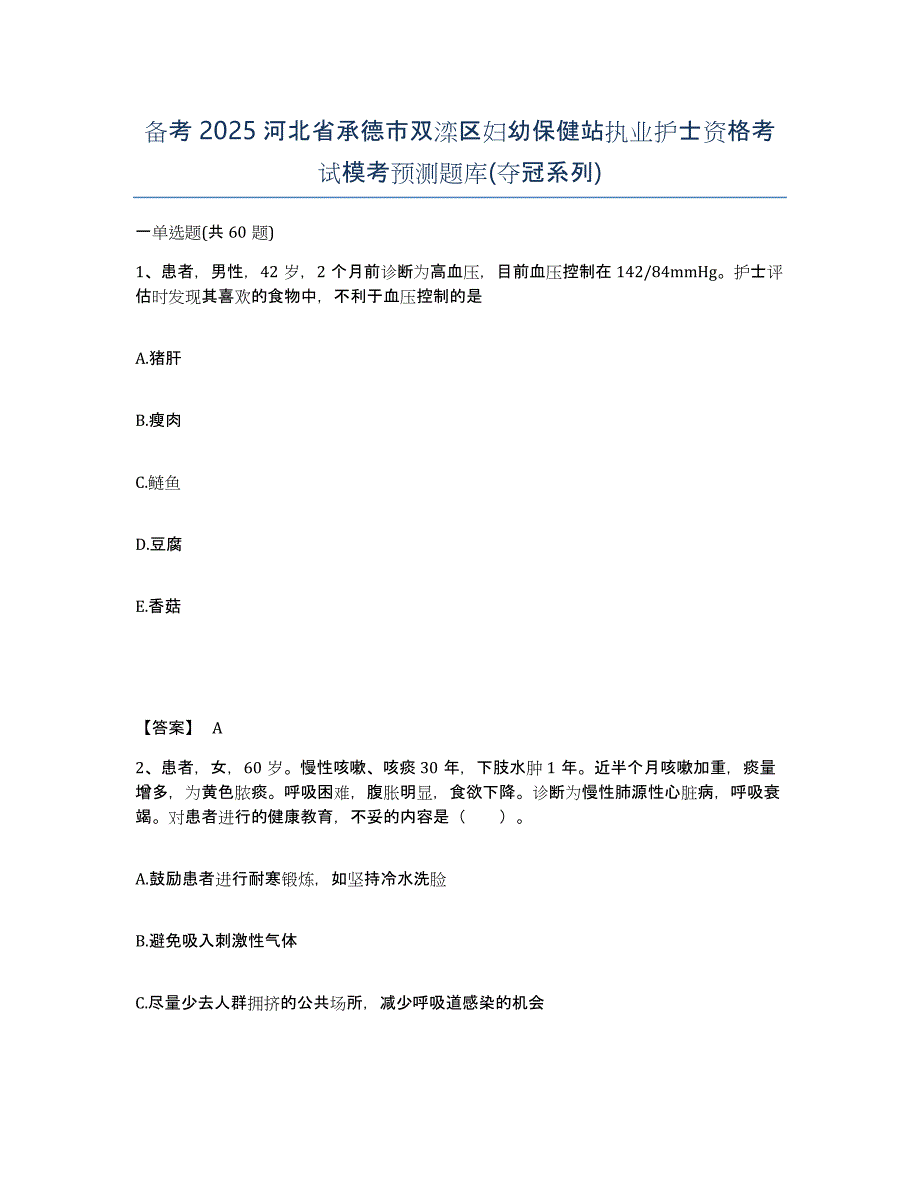 备考 2025 河北省承德市双滦区妇幼保健站执业护士资格考试模考预测题库(夺冠系列)

一单选题(共 60 题)

1、患者，男性，42 岁，2 个月前诊断为高血压，目前血压控制在 142/84mmHg。护士评估时发现其喜欢的食物中，不利于血压控制的是

A.猪肝

B.瘦肉

C.鲢鱼

D.豆腐

E.香菇

【答案】 A

2、患者，女，60 岁。慢性咳嗽、咳痰 30 年，下肢水肿 1 年。近半个月咳嗽加重，痰量增多，为黄色脓痰。呼吸困难，腹胀明显，食欲下降。诊断为慢性肺源性心脏病，呼吸衰竭。对患者进行的健康教育，不妥的内容是（　　）。

A.鼓励患者进行耐寒锻炼，如坚持冷水洗脸

B.避免吸入刺激性气体

C.尽量少去人群拥挤的公共场所，减少呼吸道感染的机会